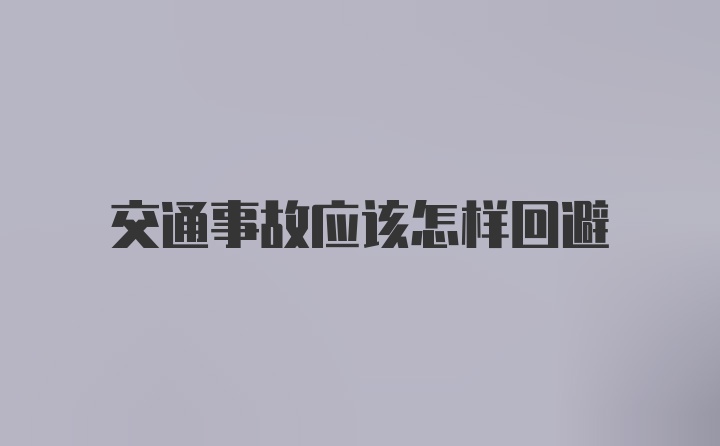 交通事故应该怎样回避